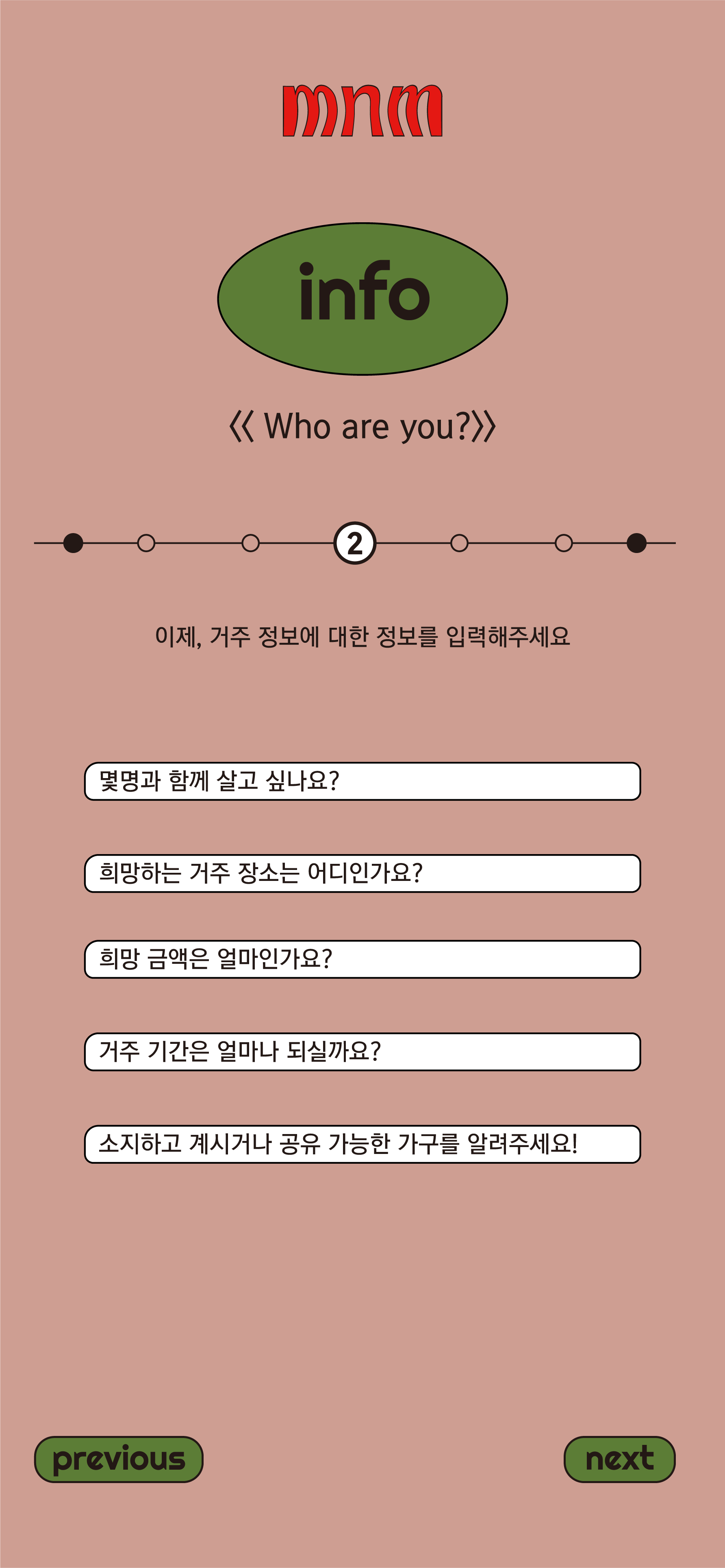 mnm

info

《 Who are you?》

2

이제, 거주 정보에 대한 정보를 입력해주세요

몇명과 함께 살고 싶나요?

희망하는 거주 장소는 어디인가요?

희망 금액은 얼마인가요?

거주 기간은 얼마나 되실까요?

소지하고 계시거나 공유 가능한 가구를 알려주세요!

previous

next